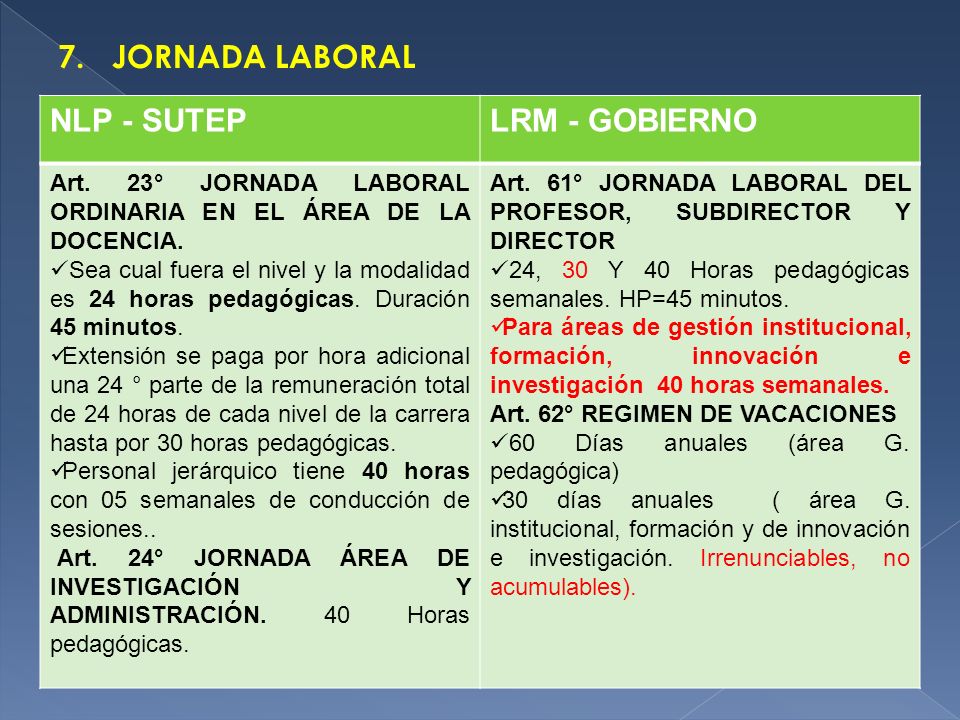 7. JORNADA LABORAL

| NLP - SUTEP | LRM - GOBIERNO |
|---|---|
| Art. 23° JORNADA LABORAL ORDINARIA EN EL ÁREA DE LA DOCENCIA. ✓Sea cual fuera el nivel y la modalidad es 24 horas pedagógicas. Duración 45 minutos. ✓Extensión se paga por hora adicional una 24 ° parte de la remuneración total de 24 horas de cada nivel de la carrera hasta por 30 horas pedagógicas. ✓Personal jerárquico tiene 40 horas con 05 semanales de conducción de sesiones.. Art. 24° JORNADA ÁREA DE INVESTIGACIÓN Y ADMINISTRACIÓN. 40 Horas pedagógicas. | Art. 61° JORNADA LABORAL DEL PROFESOR, SUBDIRECTOR Y DIRECTOR ✓24, 30 Y 40 Horas pedagógicas semanales. HP=45 minutos. ✓Para áreas de gestión institucional, formación, innovación e investigación 40 horas semanales. Art. 62° REGIMEN DE VACACIONES ✓60 Días anuales (área G. pedagógica) ✓30 días anuales ( área G. institucional, formación y de innovación e investigación. Irrenunciables, no acumulables). |